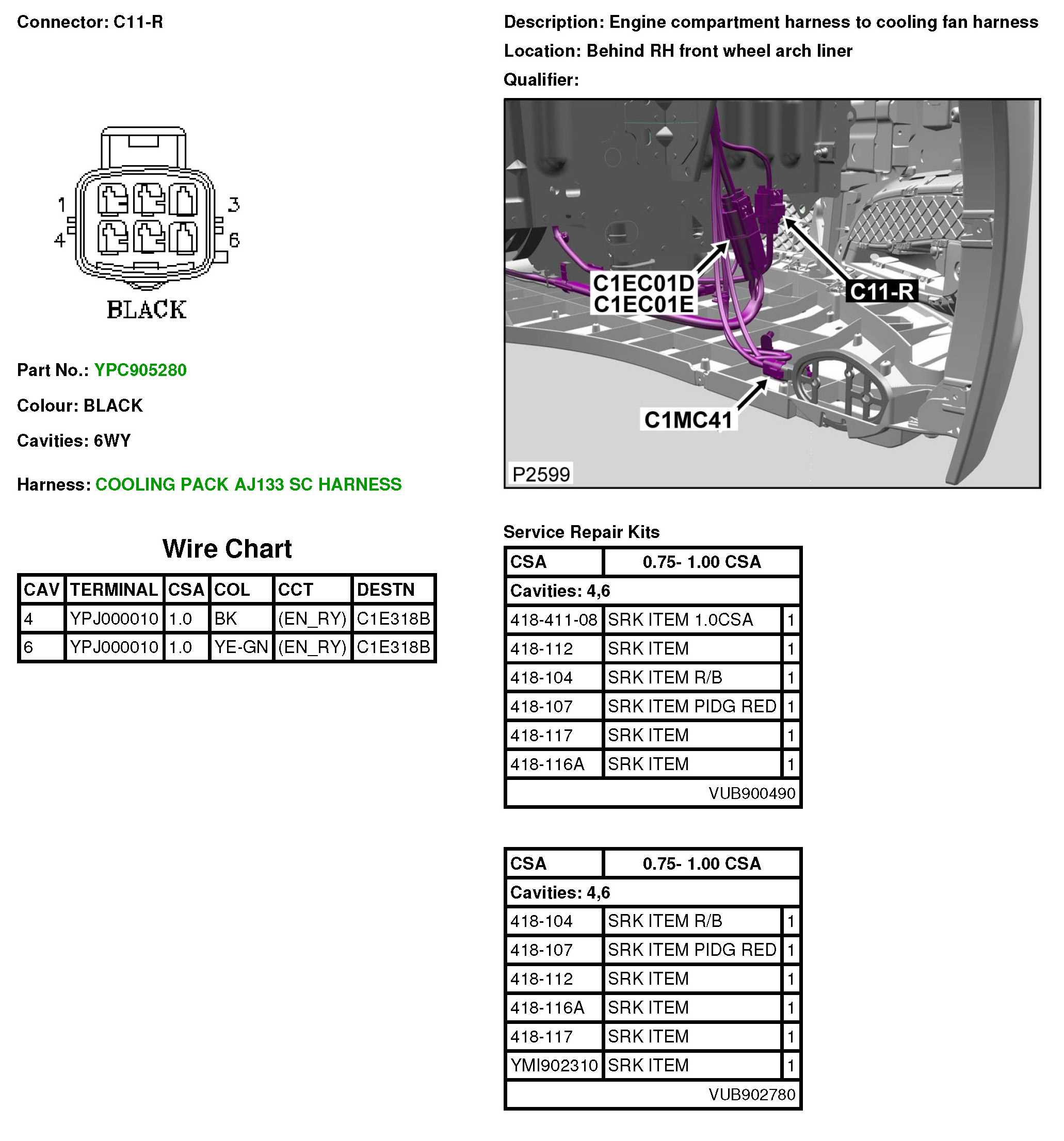 Connector: C11-R

1
3
4
6
BLACK

Part No.: YPC905280

Colour: BLACK

Cavities: 6WY

Harness: COOLING PACK AJ133 SC HARNESS

Wire Chart

| CAV | TERMINAL | CSA | COL | CCT | DESTN |
|---|---|---|---|---|---|
| 4 | YPJ000010 | 1.0 | BK | (EN_RY) | C1E318B |
| 6 | YPJ000010 | 1.0 | YE-GN | (EN_RY) | C1E318B |

Description: Engine compartment harness to cooling fan harness

Location: Behind RH front wheel arch liner

Qualifier:

C1EC01D
C1EC01E
C11-R
C1MC41
P2599

Service Repair Kits

| CSA | 0.75- 1.00 CSA | |
|---|---|---|
| Cavities: 4,6 | | |
| 418-411-08 | SRK ITEM 1.0CSA | 1 |
| 418-112 | SRK ITEM | 1 |
| 418-104 | SRK ITEM R/B | 1 |
| 418-107 | SRK ITEM PIDG RED | 1 |
| 418-117 | SRK ITEM | 1 |
| 418-116A | SRK ITEM | 1 |
| | VUB900490 | |

| CSA | 0.75- 1.00 CSA | |
|---|---|---|
| Cavities: 4,6 | | |
| 418-104 | SRK ITEM R/B | 1 |
| 418-107 | SRK ITEM PIDG RED | 1 |
| 418-112 | SRK ITEM | 1 |
| 418-116A | SRK ITEM | 1 |
| 418-117 | SRK ITEM | 1 |
| YMI902310 | SRK ITEM | 1 |
| | VUB902780 | |